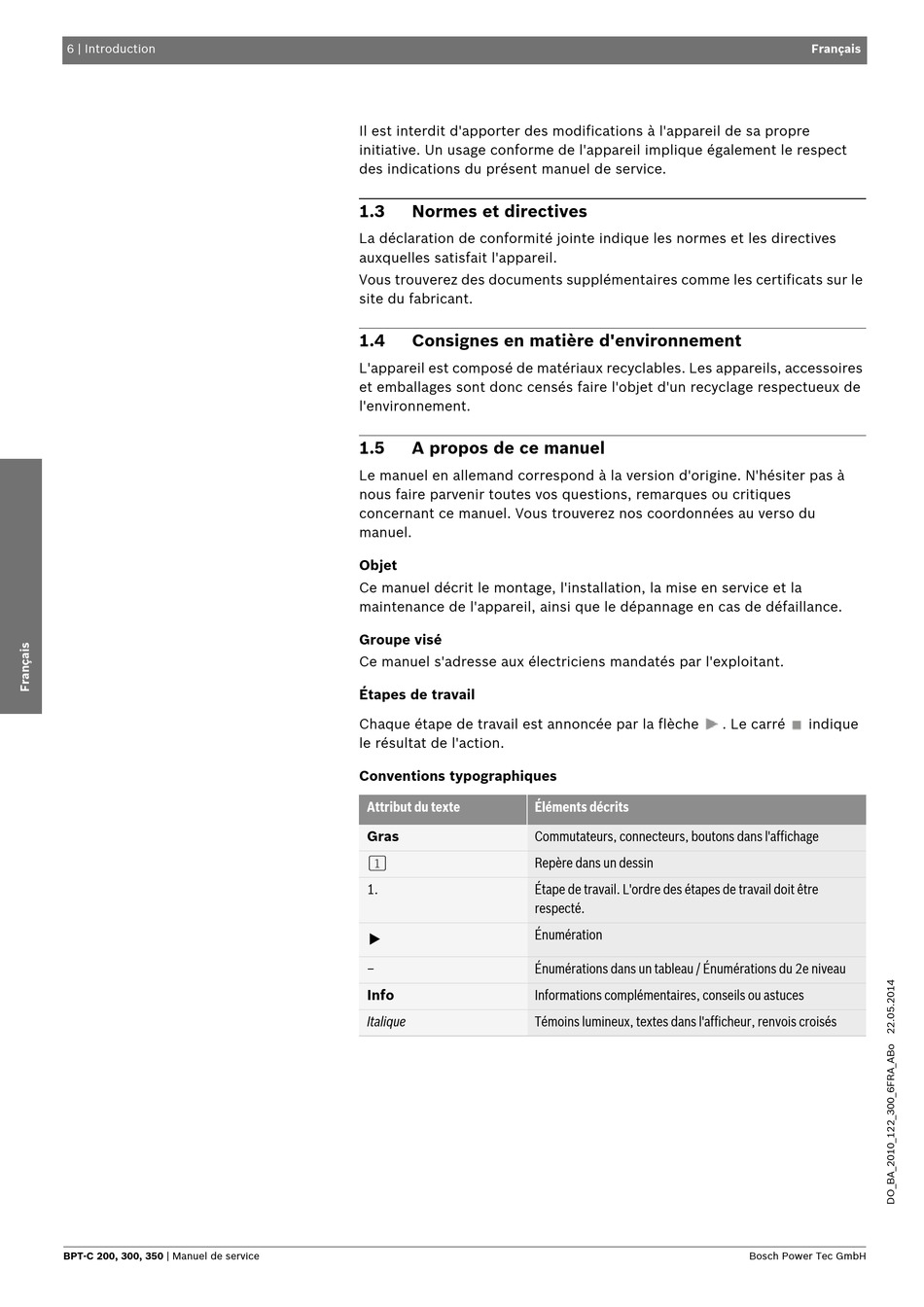 6 | Introduction

Français

Il est interdit d'apporter des modifications à l'appareil de sa propre initiative. Un usage conforme de l'appareil implique également le respect des indications du présent manuel de service.

1.3 Normes et directives

La déclaration de conformité jointe indique les normes et les directives auxquelles satisfait l'appareil.

Vous trouverez des documents supplémentaires comme les certificats sur le site du fabricant.

1.4 Consignes en matière d'environnement

L'appareil est composé de matériaux recyclables. Les appareils, accessoires et emballages sont donc censés faire l'objet d'un recyclage respectueux de l'environnement.

1.5 A propos de ce manuel

Le manuel en allemand correspond à la version d'origine. N'hésiter pas à nous faire parvenir toutes vos questions, remarques ou critiques concernant ce manuel. Vous trouverez nos coordonnées au verso du manuel.

Objet

Ce manuel décrit le montage, l'installation, la mise en service et la maintenance de l'appareil, ainsi que le dépannage en cas de défaillance.

Groupe visé

Ce manuel s'adresse aux électriciens mandatés par l'exploitant.

Étapes de travail

Chaque étape de travail est annoncée par la flèche ▶. Le carré ■ indique le résultat de l'action.

Conventions typographiques

| Attribut du texte | Éléments décrits |
|---|---|
| Gras | Commutateurs, connecteurs, boutons dans l'affichage |
| 1 | Repère dans un dessin |
| 1. | Étape de travail. L'ordre des étapes de travail doit être respecté. |
| ▶ | Énumération |
| – | Énumérations dans un tableau / Énumérations du 2e niveau |
| Info | Informations complémentaires, conseils ou astuces |
| Italique | Témoins lumineux, textes dans l'afficheur, renvois croisés |

Français

DO_BA_2010_122_300_6FRA_ABo 22.05.2014

BPT-C 200, 300, 350 | Manuel de service

Bosch Power Tec GmbH